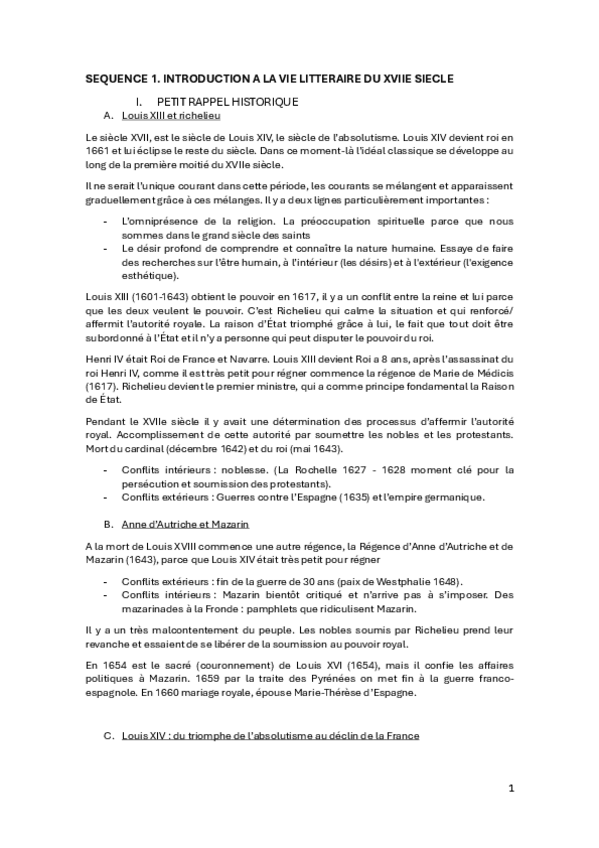 SEQUENCE 1. INTRODUCTION A LA VIE LITTERAIRE DU XVIIE SIECLE

I. PETIT RAPPEL HISTORIQUE

A. Louis XIII et richelieu

Le siècle XVII, est le siècle de Louis XIV, le siècle de l'absolutisme. Louis XIV devient roi en 1661 et lui éclipse le reste du siècle. Dans ce moment-là l'idéal classique se développe au long de la première moitié du XVIIe siècle.

Il ne serait l'unique courant dans cette période, les courants se mélangent et apparaissent graduellement grâce à ces mélanges. Il y a deux lignes particulièrement importantes :

- L'omniprésence de la religion. La préoccupation spirituelle parce que nous sommes dans le grand siècle des saints
- Le désir profond de comprendre et connaître la nature humaine. Essaye de faire des recherches sur l'être humain, à l'intérieur (les désirs) et à l'extérieur (l'exigence esthétique).

Louis XIII (1601-1643) obtient le pouvoir en 1617, il y a un conflit entre la reine et lui parce que les deux veulent le pouvoir. C'est Richelieu qui calme la situation et qui renforcé/ affermit l'autorité royale. La raison d'État triomphé grâce à lui, le fait que tout doit être subordonné à l'État et il n'y a personne qui peut disputer le pouvoir du roi.

Henri IV était Roi de France et Navarre. Louis XIII devient Roi a 8 ans, après l'assassinat du roi Henri IV, comme il est très petit pour régner commence la régence de Marie de Médicis (1617). Richelieu devient le premier ministre, qui a comme principe fondamental la Raison de État.

Pendant le XVIIe siècle il y avait une détermination des processus d'affermir l'autorité royal. Accomplissement de cette autorité par soumettre les nobles et les protestants. Mort du cardinal (décembre 1642) et du roi (mai 1643).

- Conflits intérieurs : noblesse. (La Rochelle 1627 - 1628 moment clé pour la persécution et soumission des protestants).
- Conflits extérieurs : Guerres contre l'Espagne (1635) et l'empire germanique.

B. Anne d'Autriche et Mazarin

A la mort de Louis XVIII commence une autre régence, la Régence d'Anne d'Autriche et de Mazarin (1643), parce que Louis XIV était très petit pour régner

- Conflits extérieurs : fin de la guerre de 30 ans (paix de Westphalie 1648).
- Conflits intérieurs : Mazarin bientôt critiqué et n'arrive pas à s'imposer. Des mazarinades à la Fronde : pamphlets que ridiculisent Mazarin.

Il y a un très malcontentement du peuple. Les nobles soumis par Richelieu prend leur revanche et essaient de se libérer de la soumission au pouvoir royal.

En 1654 est le sacré (couronnement) de Louis XVI (1654), mais il confie les affaires politiques à Mazarin. 1659 par la traite des Pyrénées on met fin à la guerre franco-espagnole. En 1660 mariage royale, épouse Marie-Thérèse d'Espagne.

C. Louis XIV : du triomphe de l'absolutisme au déclin de la France

1